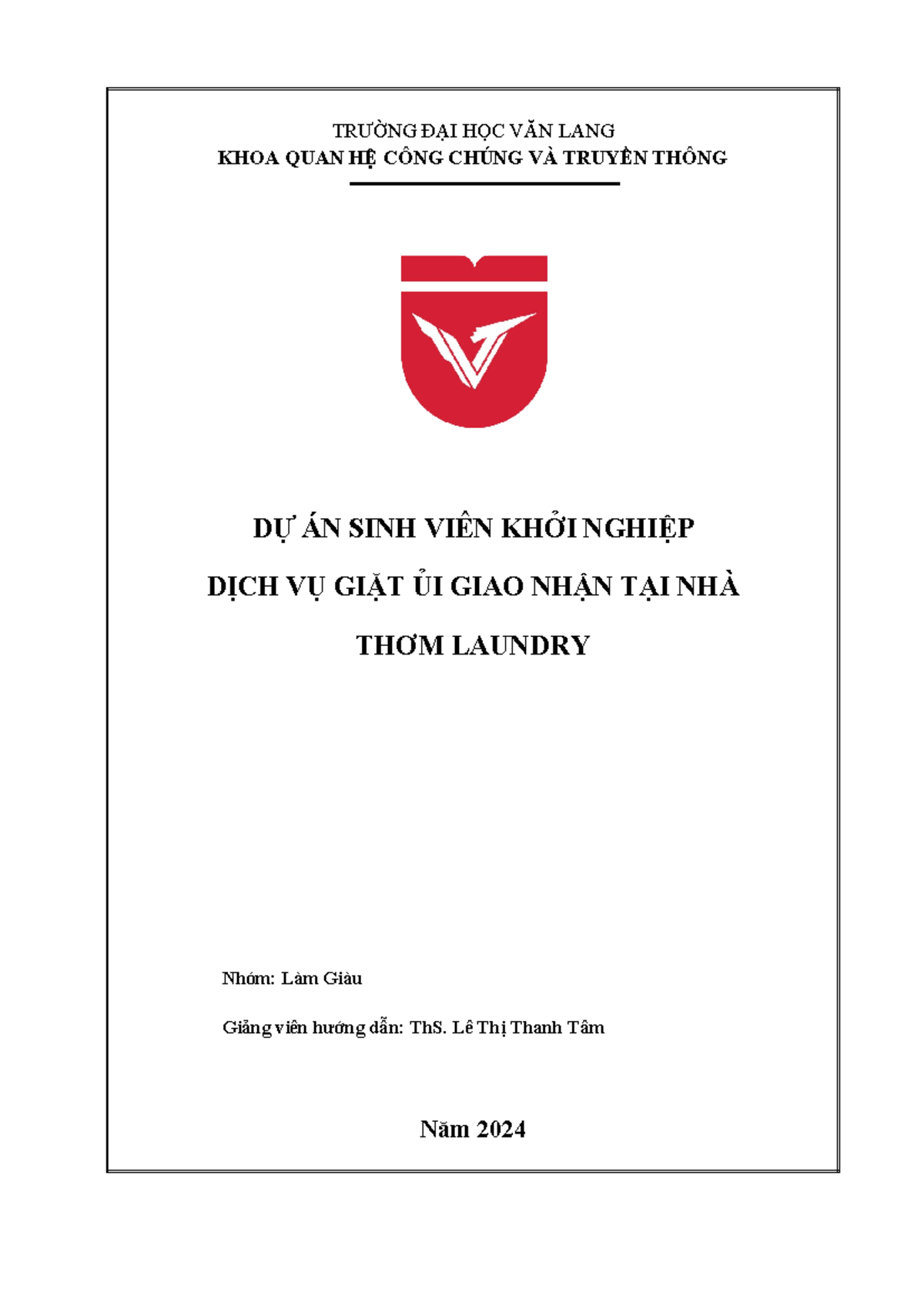 TRƯỜNG ĐẠI HỌC VĂN LANG
KHOA QUAN HỆ CÔNG CHÚNG VÀ TRUYỀN THÔNG

DỰ ÁN SINH VIÊN KHỞI NGHIỆP
DỊCH VỤ GIẶT ỦI GIAO NHẬN TẠI NHÀ
THƠM LAUNDRY

Nhóm: Làm Giàu

Giảng viên hướng dẫn: ThS. Lê Thị Thanh Tâm

Năm 2024